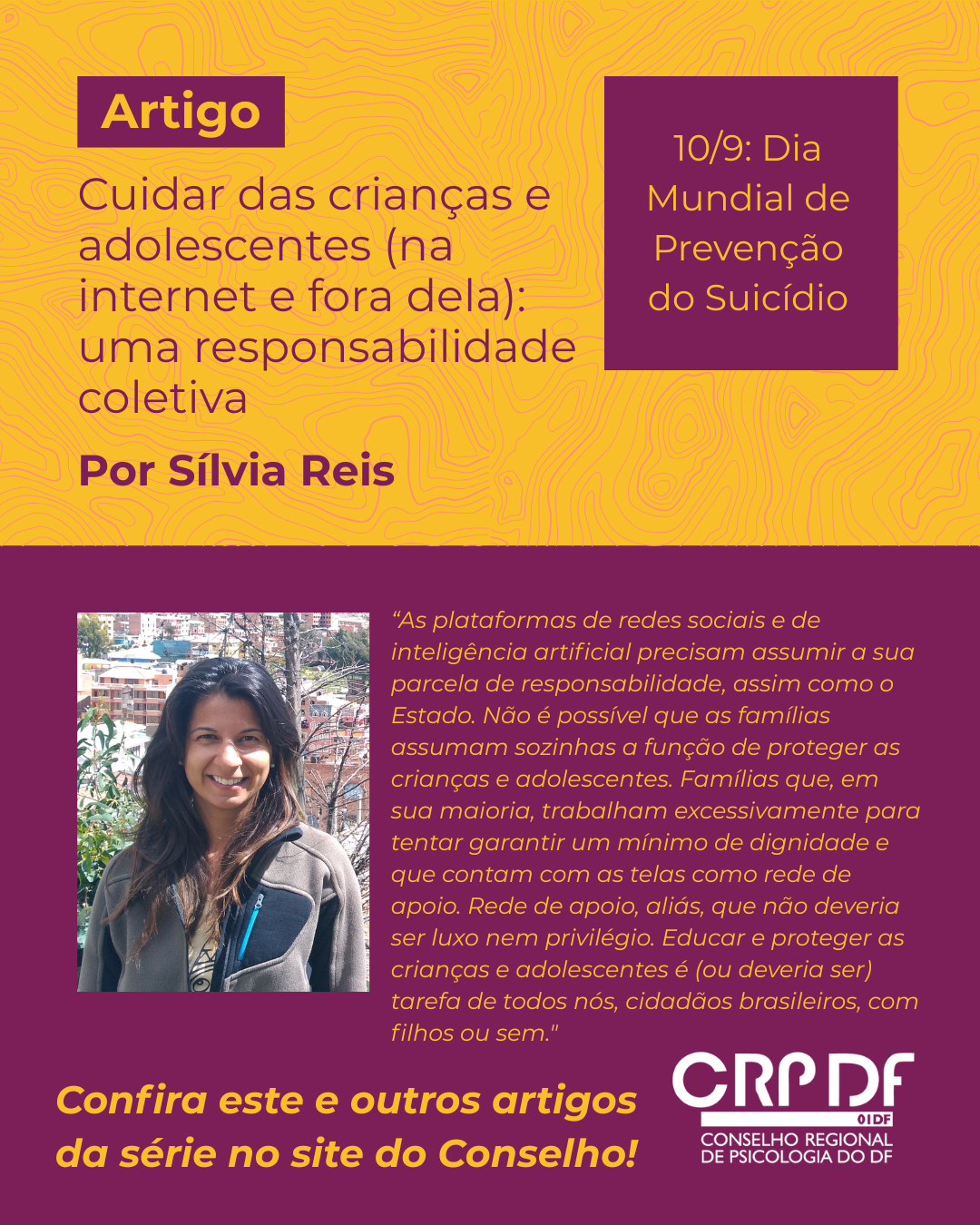 Artigo

Cuidar das crianças e adolescentes (na internet e fora dela): uma responsabilidade coletiva

Por Sílvia Reis

10/9: Dia Mundial de Prevenção do Suicídio

“As plataformas de redes sociais e de inteligência artificial precisam assumir a sua parcela de responsabilidade, assim como o Estado. Não é possível que as famílias assumam sozinhas a função de proteger as crianças e adolescentes. Famílias que, em sua maioria, trabalham excessivamente para tentar garantir um mínimo de dignidade e que contam com as telas como rede de apoio. Rede de apoio, aliás, que não deveria ser luxo nem privilégio. Educar e proteger as crianças e adolescentes é (ou deveria ser) tarefa de todos nós, cidadãos brasileiros, com filhos ou sem."

Confira este e outros artigos da série no site do Conselho!

CRP DF
01DF
CONSELHO REGIONAL DE PSICOLOGIA DO DF